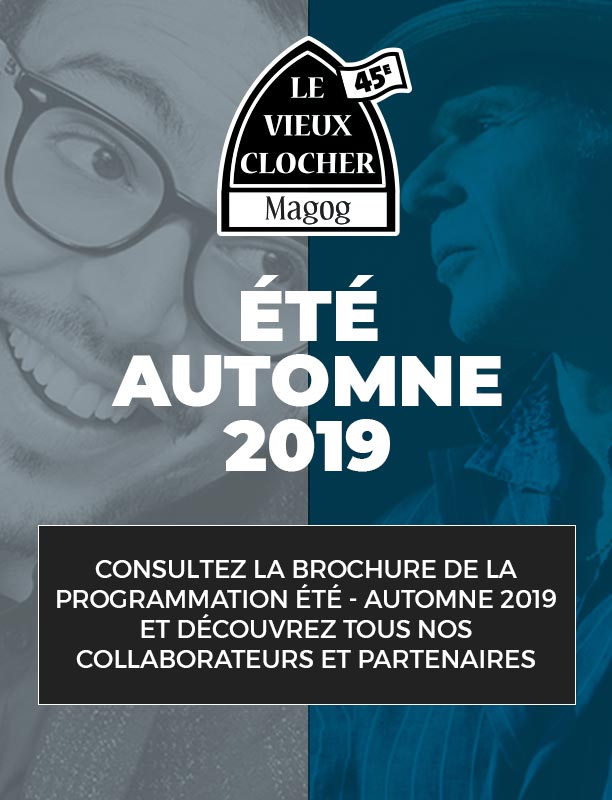 LE VIEUX CLOCHER
45E
Magog

ÉTÉ
AUTOMNE
2019

CONSULTEZ LA BROCHURE DE LA PROGRAMMATION ÉTÉ - AUTOMNE 2019 ET DÉCOUVREZ TOUS NOS COLLABORATEURS ET PARTENAIRES